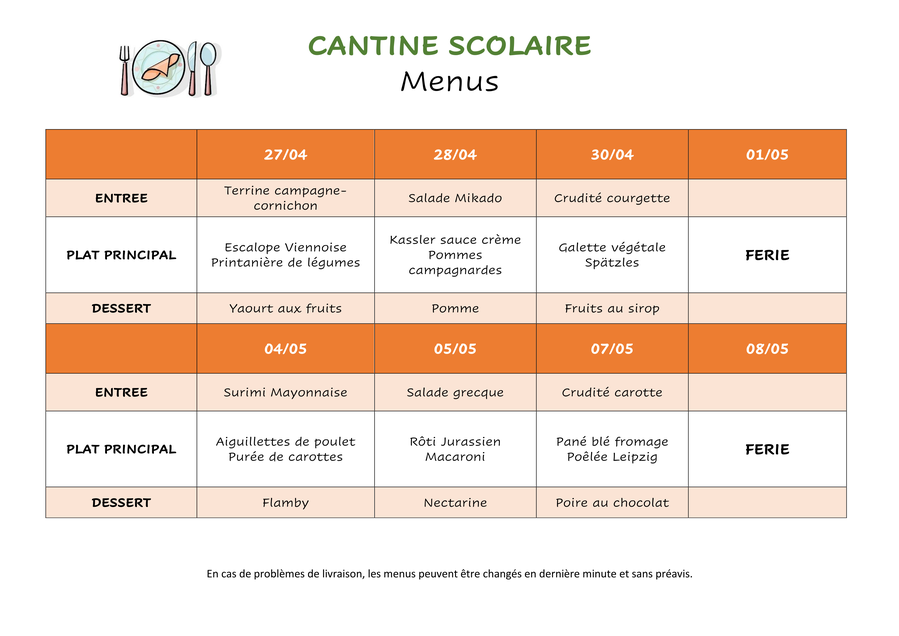 CANTINE SCOLAIRE
Menus

| | 27/04 | 28/04 | 30/04 | 01/05 |
|---|---|---|---|---|
| ENTREE | Terrine campagne-cornichon | Salade Mikado | Crudité courgette | |
| PLAT PRINCIPAL | Escalope Viennoise Printanière de légumes | Kassler sauce crème Pommes campagnardes | Galette végétale Spätzles | FERIE |
| DESSERT | Yaourt aux fruits | Pomme | Fruits au sirop | |
| | 04/05 | 05/05 | 07/05 | 08/05 |
| ENTREE | Surimi Mayonnaise | Salade grecque | Crudité carotte | |
| PLAT PRINCIPAL | Aiguillettes de poulet Purée de carottes | Rôti Jurassien Macaroni | Pané blé fromage Poêlée Leipzig | FERIE |
| DESSERT | Flamby | Nectarine | Poire au chocolat | |

En cas de problèmes de livraison, les menus peuvent être changés en dernière minute et sans préavis.